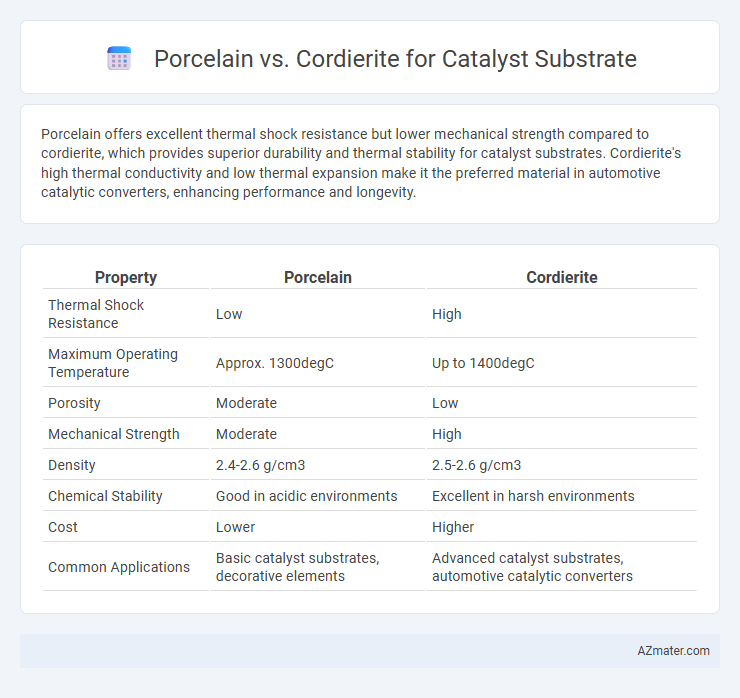 Porcelain vs. Cordierite for Catalyst Substrate

Porcelain offers excellent thermal shock resistance but lower mechanical strength compared to cordierite, which provides superior durability and thermal stability for catalyst substrates. Cordierite's high thermal conductivity and low thermal expansion make it the preferred material in automotive catalytic converters, enhancing performance and longevity.

| Property | Porcelain | Cordierite |
|---|---|---|
| Thermal Shock Resistance | Low | High |
| Maximum Operating Temperature | Approx. 1300degC | Up to 1400degC |
| Porosity | Moderate | Low |
| Mechanical Strength | Moderate | High |
| Density | 2.4-2.6 g/cm3 | 2.5-2.6 g/cm3 |
| Chemical Stability | Good in acidic environments | Excellent in harsh environments |
| Cost | Lower | Higher |
| Common Applications | Basic catalyst substrates, decorative elements | Advanced catalyst substrates, automotive catalytic converters |

AZmater.com